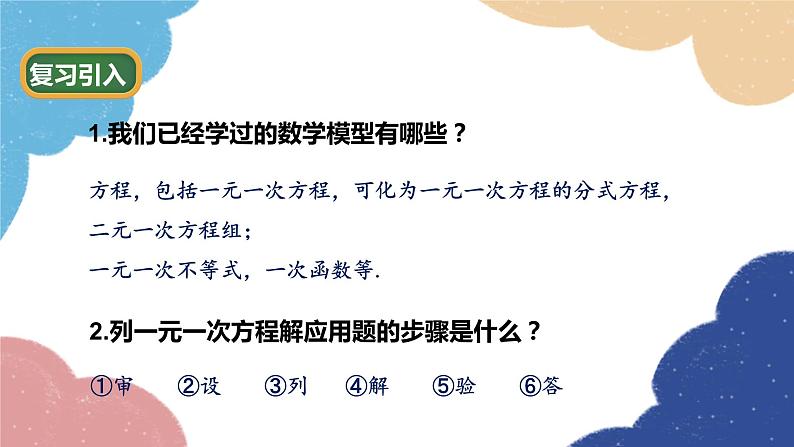 复习引入

1.我们已经学过的数学模型有哪些？

方程，包括一元一次方程，可化为一元一次方程的分式方程，二元一次方程组；
一元一次不等式，一次函数等.

2.列一元一次方程解应用题的步骤是什么？

①审　②设　③列　④解　⑤验　⑥答